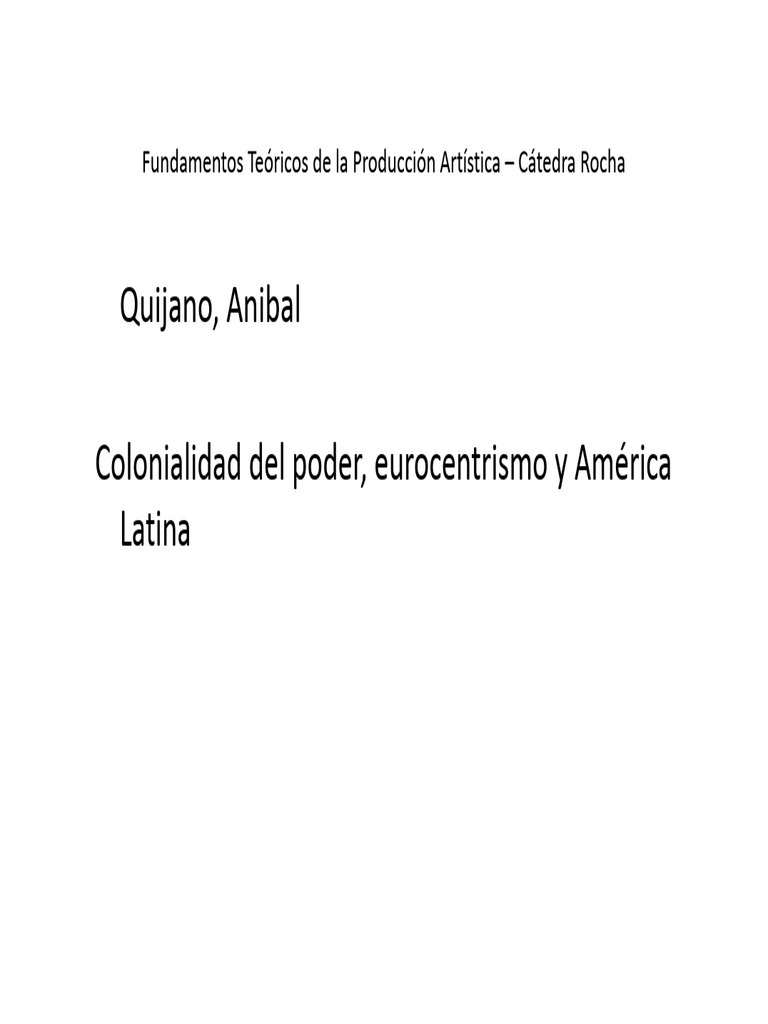 Fundamentos Teóricos de la Producción Artística – Cátedra Rocha

Quijano, Anibal

Colonialidad del poder, eurocentrismo y América Latina